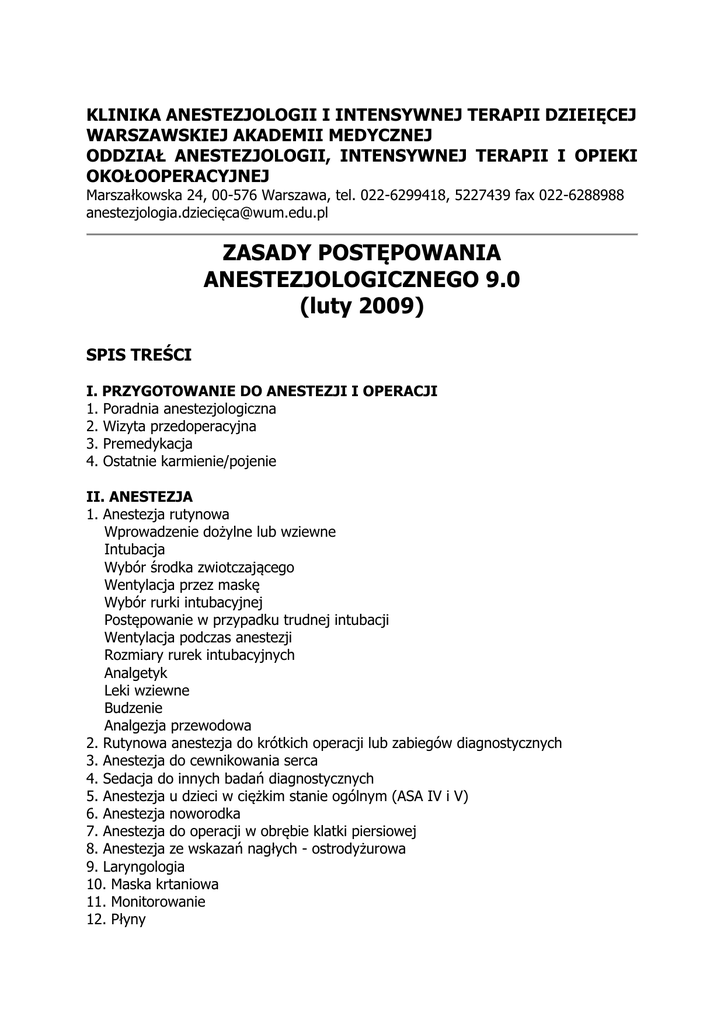 KLINIKA ANESTEZJOLOGII I INTENSYWNEJ TERAPII DZIEIĘCEJ WARSZAWSKIEJ AKADEMII MEDYCZNEJ
ODDZIAŁ ANESTEZJOLOGII, INTENSYWNEJ TERAPII I OPIEKI OKOŁOOPERACYJNEJ
Marszałkowska 24, 00-576 Warszawa, tel. 022-6299418, 5227439 fax 022-6288988
anestezjologia.dziecięca@wum.edu.pl

ZASADY POSTĘPOWANIA ANESTEZJOLOGICZNEGO 9.0
(luty 2009)

SPIS TREŚCI

I. PRZYGOTOWANIE DO ANESTEZJI I OPERACJI
1. Poradnia anestezjologiczna
2. Wizyta przedoperacyjna
3. Premedykacja
4. Ostatnie karmienie/pojenie

II. ANESTEZJA
1. Anestezja rutynowa
Wprowadzenie dożylne lub wziewne
Intubacja
Wybór środka zwiotczającego
Wentylacja przez maskę
Wybór rurki intubacyjnej
Postępowanie w przypadku trudnej intubacji
Wentylacja podczas anestezji
Rozmiary rurek intubacyjnych
Analgetyk
Leki wziewne
Budzenie
Analgezja przewodowa
2. Rutynowa anestezja do krótkich operacji lub zabiegów diagnostycznych
3. Anestezja do cewnikowania serca
4. Sedacja do innych badań diagnostycznych
5. Anestezja u dzieci w ciężkim stanie ogólnym (ASA IV i V)
6. Anestezja noworodka
7. Anestezja do operacji w obrębie klatki piersiowej
8. Anestezja ze wskazań nagłych - ostrodyżurowa
9. Laryngologia
10. Maska krtaniowa
11. Monitorowanie
12. Płyny